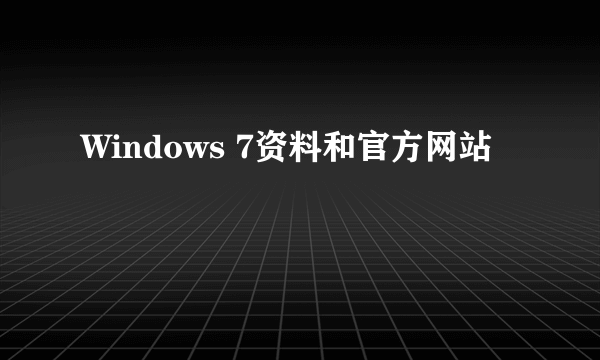 Windows 7资料和官方网站